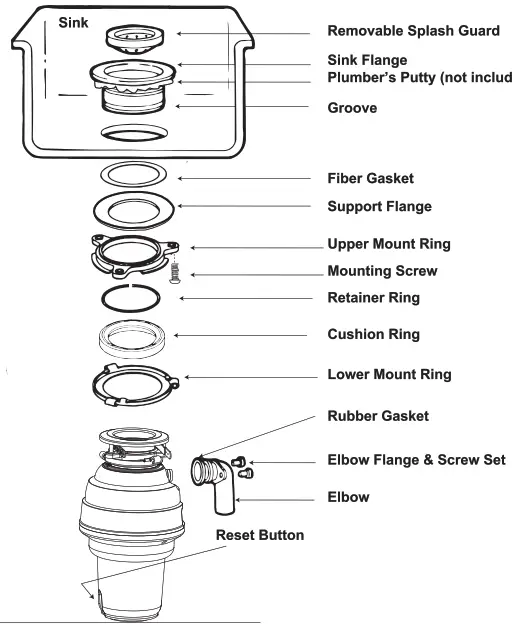 Sink

Removable Splash Guard

Sink Flange

Plumber's Putty (not includ

Groove

Fiber Gasket

Support Flange

Upper Mount Ring

Mounting Screw

Retainer Ring

Cushion Ring

Lower Mount Ring

Rubber Gasket

Elbow Flange & Screw Set

Elbow

Reset Button